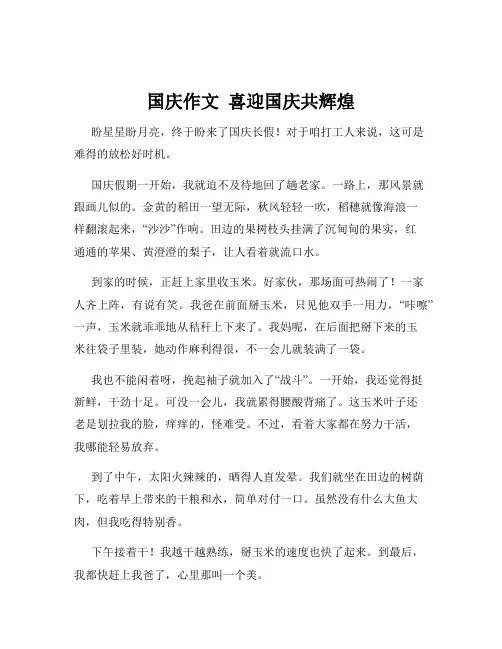 国庆作文 喜迎国庆共辉煌

盼星星盼月亮，终于盼来了国庆长假！对于咱打工人来说，这可是难得的放松好时机。

国庆假期一开始，我就迫不及待地回了趟老家。一路上，那风景就跟画儿似的。金黄的稻田一望无际，秋风轻轻一吹，稻穗就像海浪一样翻滚起来，“沙沙”作响。田边的果树枝头挂满了沉甸甸的果实，红通通的苹果、黄澄澄的梨子，让人看着就流口水。

到家的时候，正赶上家里收玉米。好家伙，那场面可热闹了！一家人齐上阵，有说有笑。我爸在前面掰玉米，只见他双手一用力，“咔嚓”一声，玉米就乖乖地从秸秆上下来了。我妈呢，在后面把掰下来的玉米往袋子里装，她动作麻利得很，不一会儿就装满了一袋。

我也不能闲着呀，挽起袖子就加入了“战斗”。一开始，我还觉得挺新鲜，干劲十足。可没一会儿，我就累得腰酸背痛了。这玉米叶子还老是划拉我的脸，痒痒的，怪难受。不过，看着大家都在努力干活，我哪能轻易放弃。

到了中午，太阳火辣辣的，晒得人直发晕。我们就坐在田边的树荫下，吃着早上带来的干粮和水，简单对付一口。虽然没有什么大鱼大肉，但我吃得特别香。

下午接着干！我越干越熟练，掰玉米的速度也快了起来。到最后，我都快赶上我爸了，心里那叫一个美。